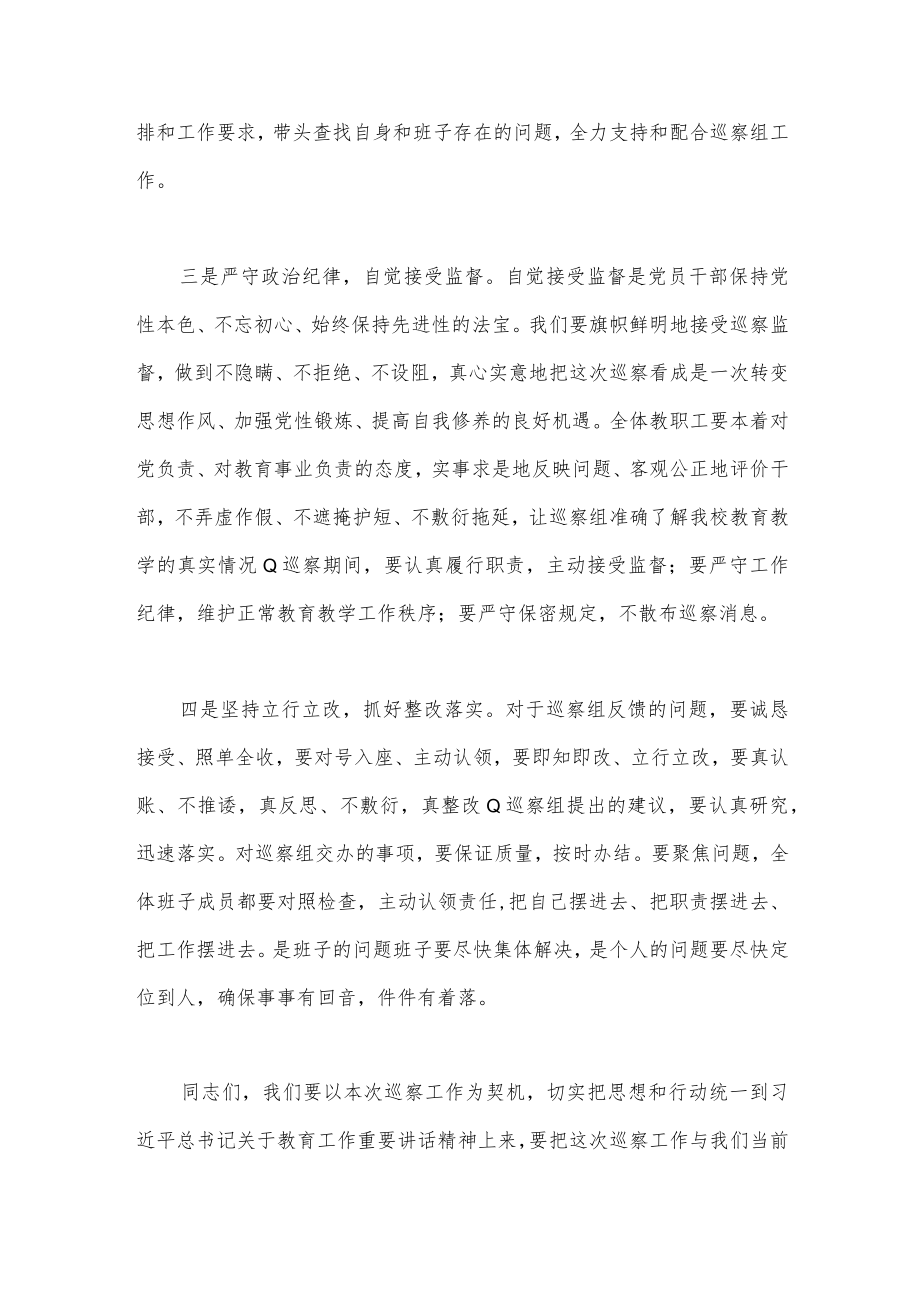 排和工作要求，带头查找自身和班子存在的问题，全力支持和配合巡察组工作。

三是严守政治纪律，自觉接受监督。自觉接受监督是党员干部保持党性本色、不忘初心、始终保持先进性的法宝。我们要旗帜鲜明地接受巡察监督，做到不隐瞒、不拒绝、不设阻，真心实意地把这次巡察看成是一次转变思想作风、加强党性锻炼、提高自我修养的良好机遇。全体教职工要本着对党负责、对教育事业负责的态度，实事求是地反映问题、客观公正地评价干部，不弄虚作假、不遮掩护短、不敷衍拖延，让巡察组准确了解我校教育教学的真实情况Q巡察期间，要认真履行职责，主动接受监督；要严守工作纪律，维护正常教育教学工作秩序；要严守保密规定，不散布巡察消息。

四是坚持立行立改，抓好整改落实。对于巡察组反馈的问题，要诚恳接受、照单全收，要对号入座、主动认领，要即知即改、立行立改，要真认账、不推诿，真反思、不敷衍，真整改Q巡察组提出的建议，要认真研究，迅速落实。对巡察组交办的事项，要保证质量，按时办结。要聚焦问题，全体班子成员都要对照检查，主动认领责任,把自己摆进去、把职责摆进去、把工作摆进去。是班子的问题班子要尽快集体解决，是个人的问题要尽快定位到人，确保事事有回音，件件有着落。

同志们，我们要以本次巡察工作为契机，切实把思想和行动统一到习近平总书记关于教育工作重要讲话精神上来，要把这次巡察工作与我们当前